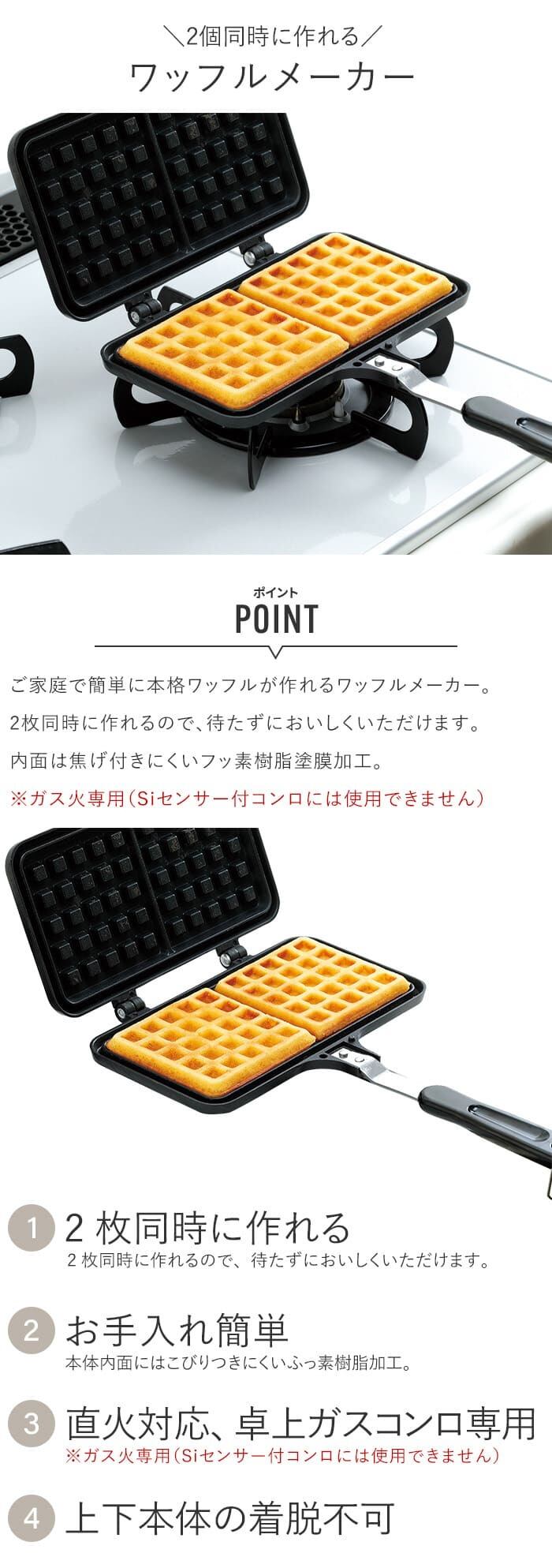 ＼2個同時に作れる／
ワッフルメーカー

ポイント
POINT

ご家庭で簡単に本格ワッフルが作れるワッフルメーカー。

2枚同時に作れるので、待たずにおいしくいただけます。

内面は焦げ付きにくいフッ素樹脂塗膜加工。

※ガス火専用(Siセンサー付コンロには使用できません)

1 2枚同時に作れる
2枚同時に作れるので、待たずにおいしくいただけます。

2 お手入れ簡単
本体内面にはこびりつきにくいふっ素樹脂加工。

3 直火対応、卓上ガスコンロ専用
※ガス火専用(Siセンサー付コンロには使用できません)

4 上下本体の着脱不可